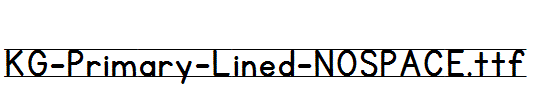 KG-Primary-Lined-NOSPACE.ttf